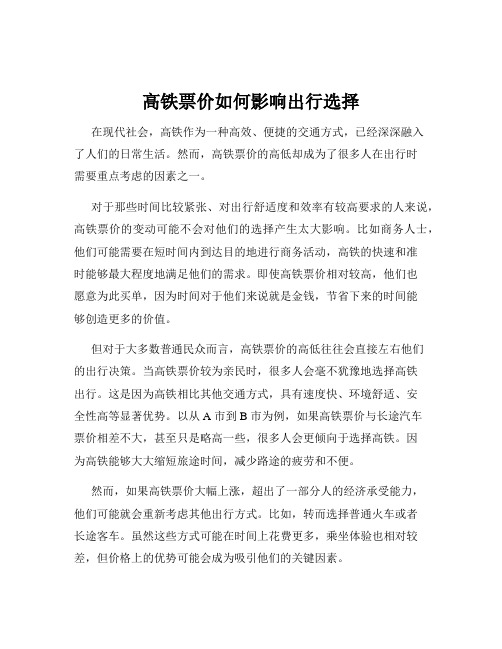 高铁票价如何影响出行选择

在现代社会，高铁作为一种高效、便捷的交通方式，已经深深融入了人们的日常生活。然而，高铁票价的高低却成为了很多人在出行时需要重点考虑的因素之一。

对于那些时间比较紧张、对出行舒适度和效率有较高要求的人来说，高铁票价的变动可能不会对他们的选择产生太大影响。比如商务人士，他们可能需要在短时间内到达目的地进行商务活动，高铁的快速和准时能够最大程度地满足他们的需求。即使高铁票价相对较高，他们也愿意为此买单，因为时间对于他们来说就是金钱，节省下来的时间能够创造更多的价值。

但对于大多数普通民众而言，高铁票价的高低往往会直接左右他们的出行决策。当高铁票价较为亲民时，很多人会毫不犹豫地选择高铁出行。这是因为高铁相比其他交通方式，具有速度快、环境舒适、安全性高等显著优势。以从 A 市到 B 市为例，如果高铁票价与长途汽车票价相差不大，甚至只是略高一些，很多人会更倾向于选择高铁。因为高铁能够大大缩短旅途时间，减少路途的疲劳和不便。

然而，如果高铁票价大幅上涨，超出了一部分人的经济承受能力，他们可能就会重新考虑其他出行方式。比如，转而选择普通火车或者长途客车。虽然这些方式可能在时间上花费更多，乘坐体验也相对较差，但价格上的优势可能会成为吸引他们的关键因素。